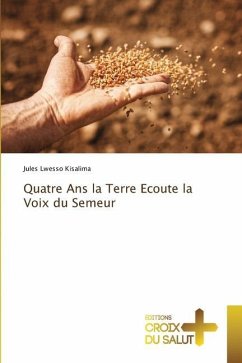 Jules Lwesso Kisalima

Quatre Ans la Terre Ecoute la Voix du Semeur

EDITIONS
CROIX
DU SALUT